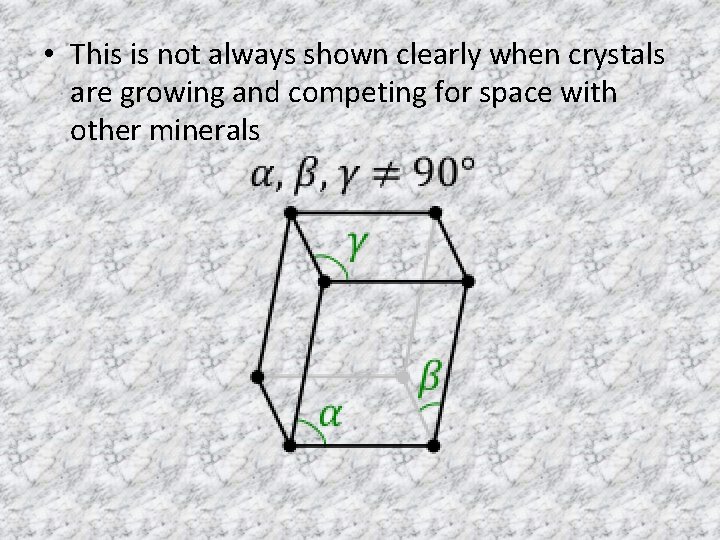 • This is not always shown clearly when crystals are growing and competing for space with other minerals

$\alpha, \beta, \gamma \neq 90°$

$\gamma$

$\beta$

$\alpha$